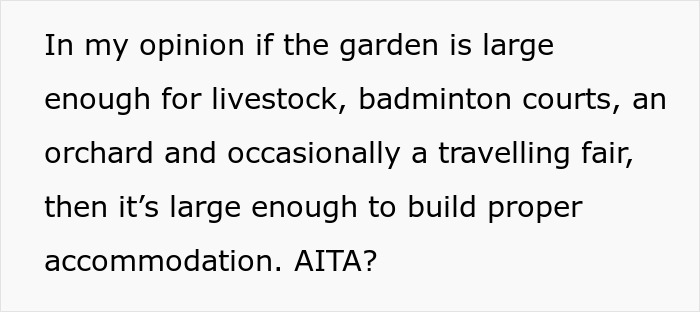 In my opinion if the garden is large enough for livestock, badminton courts, an orchard and occasionally a travelling fair, then it’s large enough to build proper accommodation. AITA?